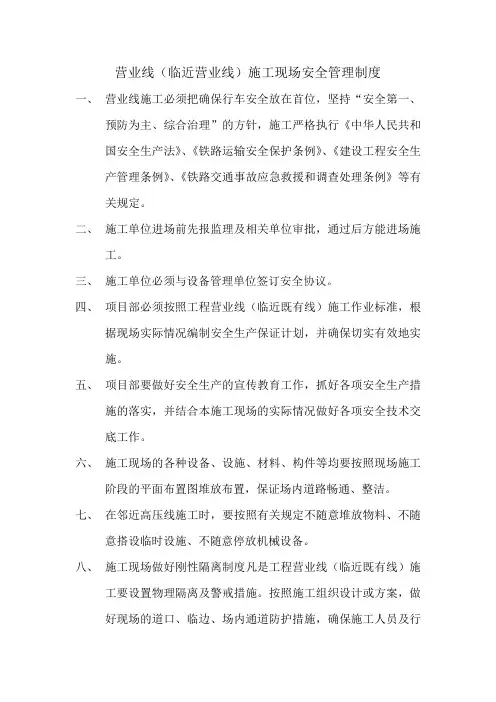 营业线（临近营业线）施工现场安全管理制度

一、　营业线施工必须把确保行车安全放在首位，坚持“安全第一、预防为主、综合治理”的方针，施工严格执行《中华人民共和国安全生产法》、《铁路运输安全保护条例》、《建设工程安全生产管理条例》、《铁路交通事故应急救援和调查处理条例》等有关规定。

二、　施工单位进场前先报监理及相关单位审批，通过后方能进场施工。

三、　施工单位必须与设备管理单位签订安全协议。

四、　项目部必须按照工程营业线（临近既有线）施工作业标准，根据现场实际情况编制安全生产保证计划，并确保切实有效地实施。

五、　项目部要做好安全生产的宣传教育工作，抓好各项安全生产措施的落实，并结合本施工现场的实际情况做好各项安全技术交底工作。

六、　施工现场的各种设备、设施、材料、构件等均要按照现场施工阶段的平面布置图堆放布置，保证场内道路畅通、整洁。

七、　在邻近高压线施工时，要按照有关规定不随意堆放物料、不随意搭设临时设施、不随意停放机械设备。

八、　施工现场做好刚性隔离制度凡是工程营业线（临近既有线）施工要设置物理隔离及警戒措施。按照施工组织设计或方案，做好现场的道口、临边、场内通道防护措施，确保施工人员及行